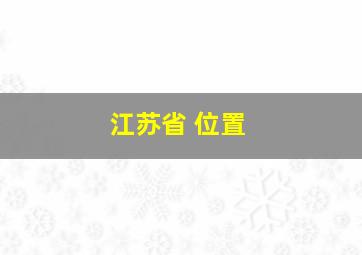 江苏省 位置